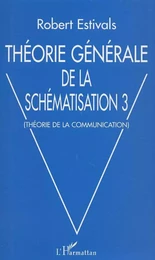 Robert Estivals

THÉORIE GÉNÉRALE DE LA SCHÉMATISATION 3

(THÉORIE DE LA COMMUNICATION)

L'Harmattan